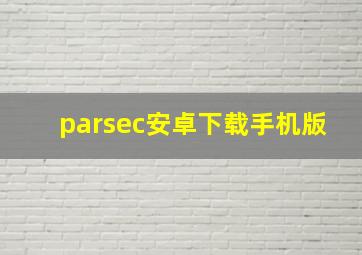 parsec安卓下载手机版